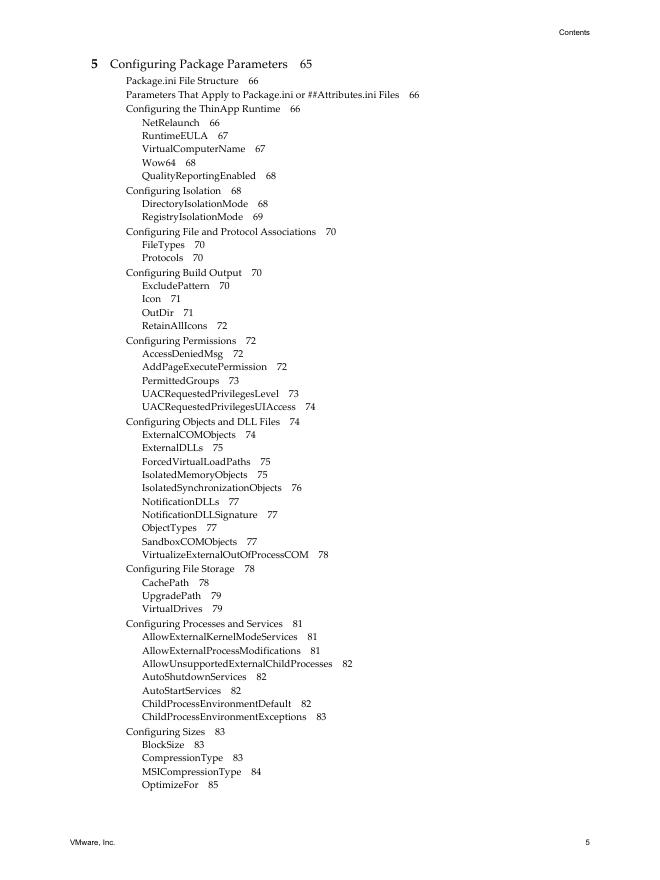 Contents

5 Configuring Package Parameters 65
Package.ini File Structure 66
Parameters That Apply to Package.ini or ##Attributes.ini Files 66
Configuring the ThinApp Runtime 66
NetRelaunch 66
RuntimeEULA 67
VirtualComputerName 67
Wow64 68
QualityReportingEnabled 68
Configuring Isolation 68
DirectoryIsolationMode 68
RegistryIsolationMode 69
Configuring File and Protocol Associations 70
FileTypes 70
Protocols 70
Configuring Build Output 70
ExcludePattern 70
Icon 71
OutDir 71
RetainAllIcons 72
Configuring Permissions 72
AccessDeniedMsg 72
AddPageExecutePermission 72
PermittedGroups 73
UACRequestedPrivilegesLevel 73
UACRequestedPrivilegesUIAccess 74
Configuring Objects and DLL Files 74
ExternalCOMObjects 74
ExternalDLLs 75
ForcedVirtualLoadPaths 75
IsolatedMemoryObjects 75
IsolatedSynchronizationObjects 76
NotificationDLLs 77
NotificationDLLSignature 77
ObjectTypes 77
SandboxCOMObjects 77
VirtualizeExternalOutOfProcessCOM 78
Configuring File Storage 78
CachePath 78
UpgradePath 79
VirtualDrives 79
Configuring Processes and Services 81
AllowExternalKernelModeServices 81
AllowExternalProcessModifications 81
AllowUnsupportedExternalChildProcesses 82
AutoShutdownServices 82
AutoStartServices 82
ChildProcessEnvironmentDefault 82
ChildProcessEnvironmentExceptions 83
Configuring Sizes 83
BlockSize 83
CompressionType 83
MSICompressionType 84
OptimizeFor 85

VMware, Inc. 5